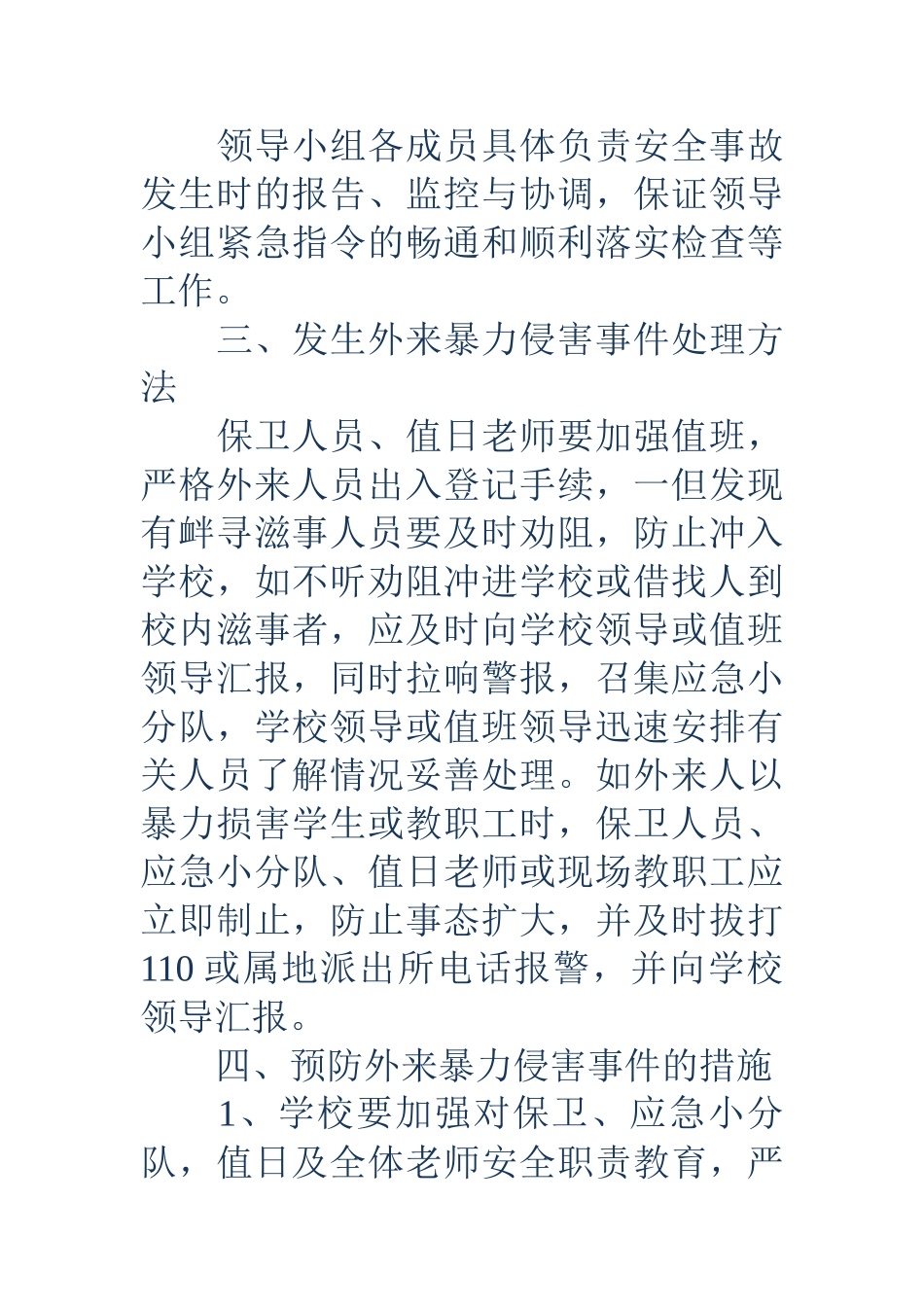 领导小组各成员具体负责安全事故发生时的报告、监控与协调，保证领导小组紧急指令的畅通和顺利落实检查等工作。

三、发生外来暴力侵害事件处理方法

保卫人员、值日老师要加强值班，严格外来人员出入登记手续，一但发现有衅寻滋事人员要及时劝阻，防止冲入学校，如不听劝阻冲进学校或借找人到校内滋事者，应及时向学校领导或值班领导汇报，同时拉响警报，召集应急小分队，学校领导或值班领导迅速安排有关人员了解情况妥善处理。如外来人以暴力损害学生或教职工时，保卫人员、应急小分队、值日老师或现场教职工应立即制止，防止事态扩大，并及时拔打110或属地派出所电话报警，并向学校领导汇报。

四、预防外来暴力侵害事件的措施

1、学校要加强对保卫、应急小分队，值日及全体老师安全职责教育，严